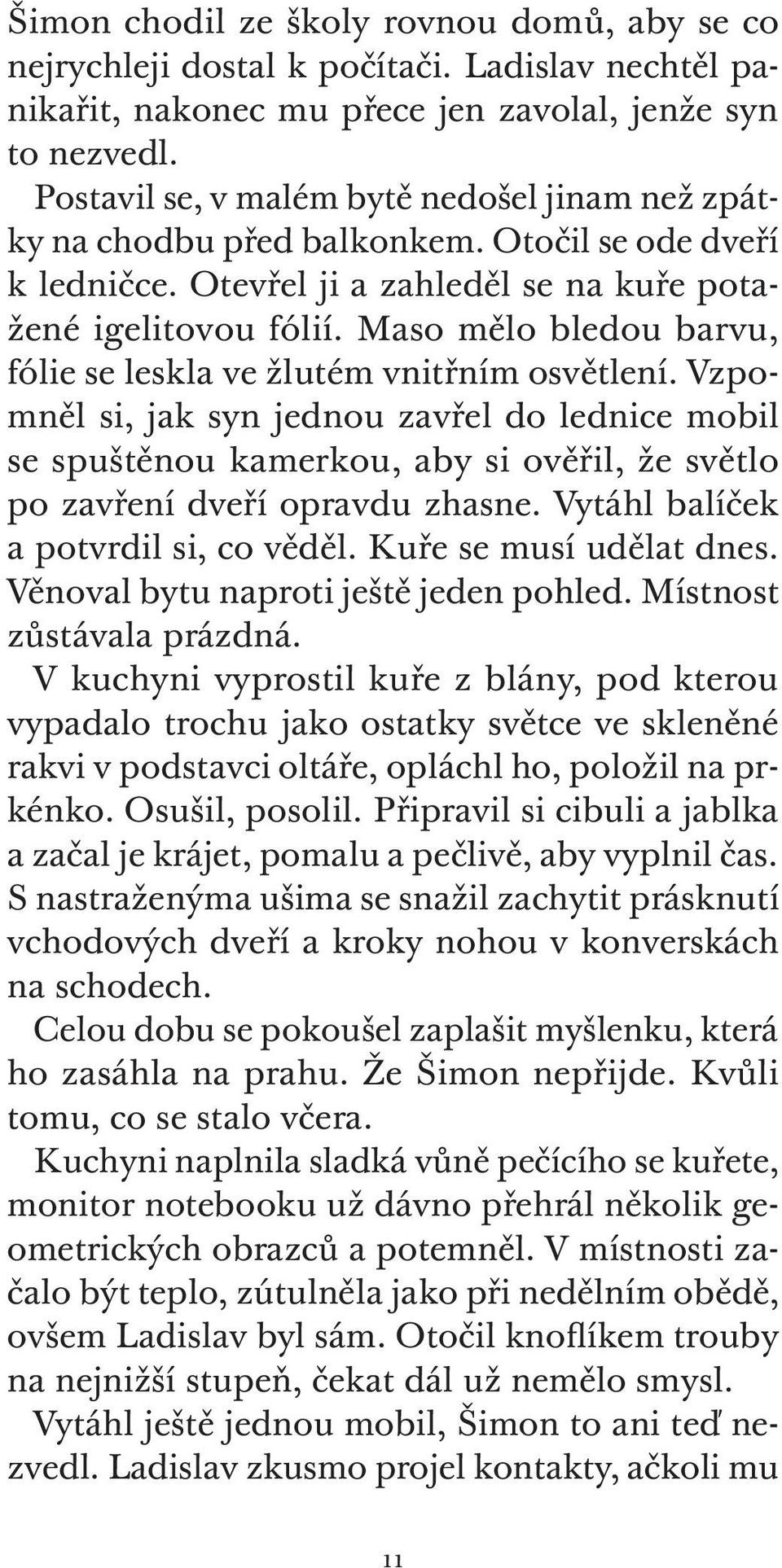 Šimon chodil ze školy rovnou domů, aby se co nejrychleji dostal k počítači. Ladislav nechtěl panikařit, nakonec mu přece jen zavolal, jenže syn to nezvedl.

Postavil se, v malém bytě nedošel jinam než zpátky na chodbu před balkonkem. Otočil se ode dveří k ledničce. Otevřel ji a zahleděl se na kuře potažené igelitovou fólií. Maso mělo bledou barvu, fólie se leskla ve žlutém vnitřním osvětlení. Vzpomněl si, jak syn jednou zavřel do lednice mobil se spuštěnou kamerkou, aby si ověřil, že světlo po zavření dveří opravdu zhasne. Vytáhl balíček a potvrdil si, co věděl. Kuře se musí udělat dnes. Věnoval bytu naproti ještě jeden pohled. Místnost zůstávala prázdná.

V kuchyni vyprostil kuře z blány, pod kterou vypadalo trochu jako ostatky světce ve skleněné rakvi v podstavci oltáře, opláchl ho, položil na prkénko. Osušil, posolil. Připravil si cibuli a jablka a začal je krájet, pomalu a pečlivě, aby vyplnil čas. S nastraženýma ušima se snažil zachytit prásknutí vchodových dveří a kroky nohou v konverskách na schodech.

Celou dobu se pokoušel zaplašit myšlenku, která ho zasáhla na prahu. Že Šimon nepřijde. Kvůli tomu, co se stalo včera.

Kuchyni naplnila sladká vůně pečícího se kuřete, monitor notebooku už dávno přehrál několik geometrických obrazců a potemněl. V místnosti začalo být teplo, zútulněla jako při nedělním obědě, ovšem Ladislav byl sám. Otočil knoflíkem trouby na nejnižší stupeň, čekat dál už nemělo smysl.

Vytáhl ještě jednou mobil, Šimon to ani teď nezvedl. Ladislav zkusmo projel kontakty, ačkoli mu

11